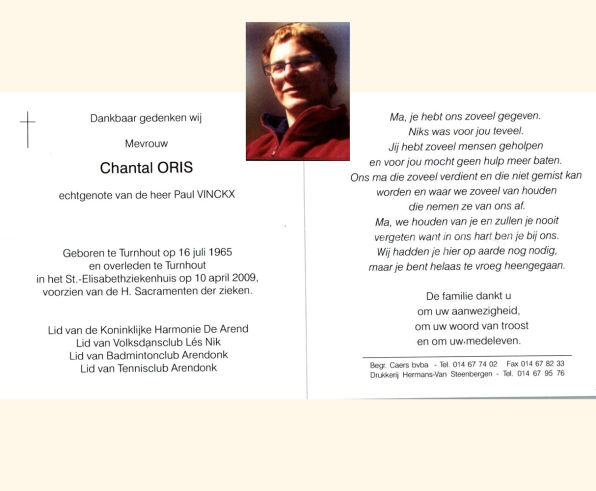 Dankbaar gedenken wij

Mevrouw

Chantal ORIS

echtgenote van de heer Paul VINCKX

Geboren te Turnhout op 16 juli 1965
en overleden te Turnhout
in het St.-Elisabethziekenhuis op 10 april 2009,
voorzien van de H. Sacramenten der zieken.

Lid van de Koninklijke Harmonie De Arend
Lid van Volksdansclub Lés Nik
Lid van Badmintonclub Arendonk
Lid van Tennisclub Arendonk

Ma, je hebt ons zoveel gegeven.
Niks was voor jou teveel.
Jij hebt zoveel mensen geholpen
en voor jou mocht geen hulp meer baten.
Ons ma die zoveel verdient en die niet gemist kan
worden en waar we zoveel van houden
die nemen ze van ons af.
Ma, we houden van je en zullen je nooit
vergeten want in ons hart ben je bij ons.
Wij hadden je hier op aarde nog nodig,
maar je bent helaas te vroeg heengegaan.

De familie dankt u
om uw aanwezigheid,
om uw woord van troost
en om uw medeleven.

Begr. Caers bvba - Tel. 014 67 74 02 Fax 014 67 82 33
Drukkerij Hermans-Van Steenbergen - Tel. 014 67 95 76